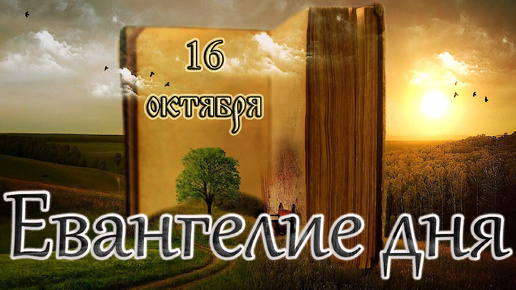 16
октября

Евангелие дня